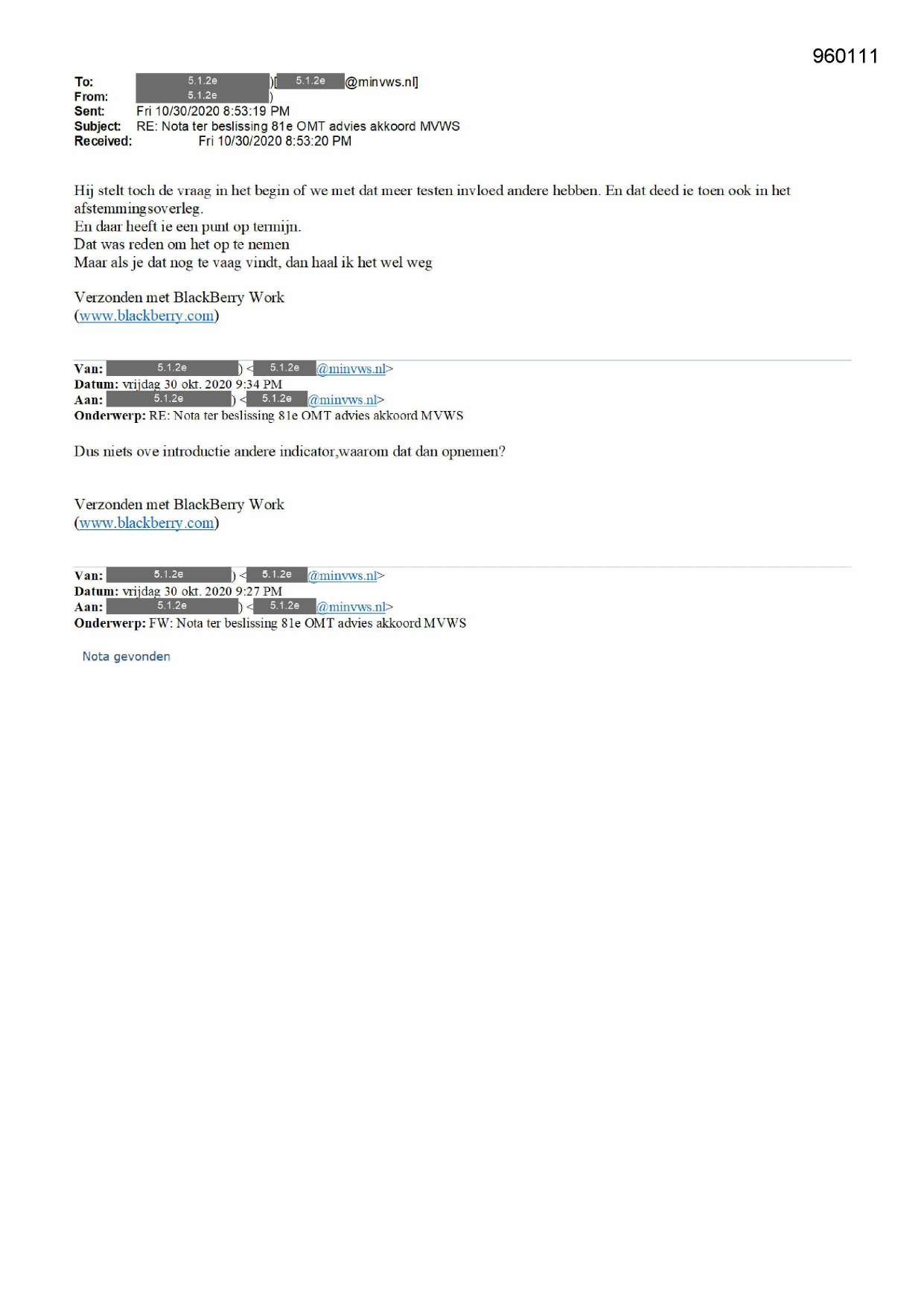 960111

To: 5.1.2e )[ 5.1.2e @minvws.nl]
From: 5.1.2e )
Sent: Fri 10/30/2020 8:53:19 PM
Subject: RE: Nota ter beslissing 81e OMT advies akkoord MVWS
Received: Fri 10/30/2020 8:53:20 PM

Hij stelt toch de vraag in het begin of we met dat meer testen invloed andere hebben. En dat deed ie toen ook in het afstemmingsoverleg.
En daar heeft ie een punt op termijn.
Dat was reden om het op te nemen
Maar als je dat nog te vaag vindt, dan haal ik het wel weg

Verzonden met BlackBerry Work
(www.blackberry.com)

Van: 5.1.2e ) < 5.1.2e @minvws.nl>
Datum: vrijdag 30 okt. 2020 9:34 PM
Aan: 5.1.2e ) < 5.1.2e @minvws.nl>
Onderwerp: RE: Nota ter beslissing 81e OMT advies akkoord MVWS

Dus niets ove introductie andere indicator,waarom dat dan opnemen?

Verzonden met BlackBerry Work
(www.blackberry.com)

Van: 5.1.2e ) < 5.1.2e @minvws.nl>
Datum: vrijdag 30 okt. 2020 9:27 PM
Aan: 5.1.2e ) < 5.1.2e @minvws.nl>
Onderwerp: FW: Nota ter beslissing 81e OMT advies akkoord MVWS

Nota gevonden